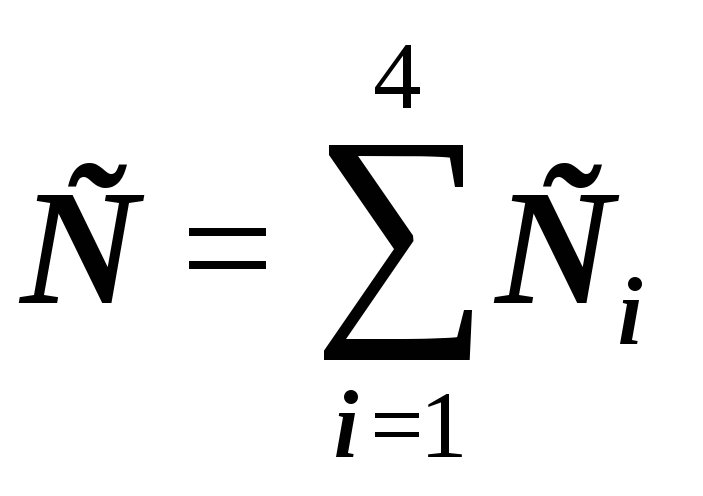 $\tilde{N} = \sum_{i=1}^{4} \tilde{N}_i$